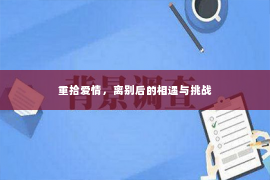 背景调查

重拾爱情，离别后的相遇与挑战